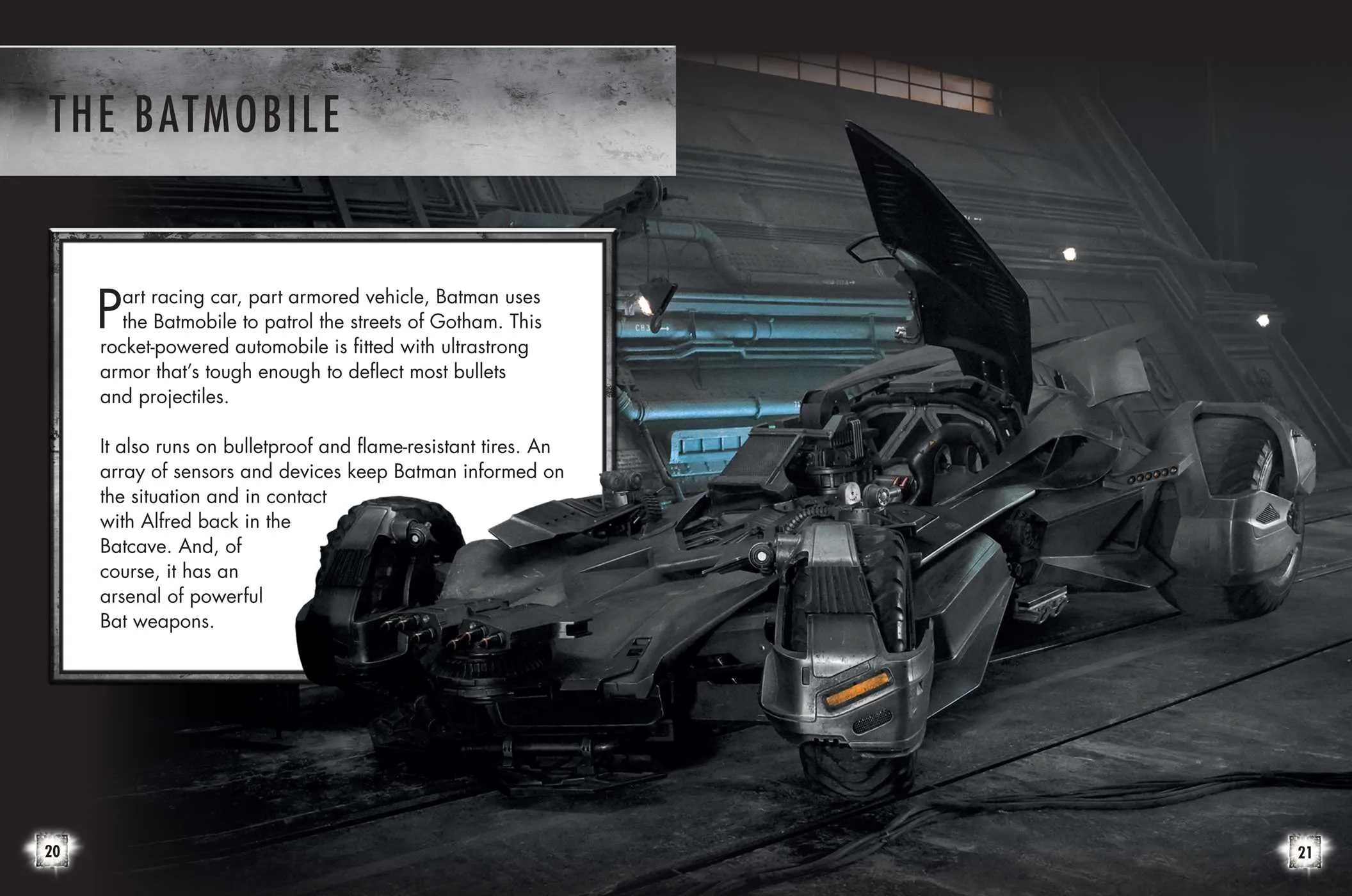 THE BATMOBILE

Part racing car, part armored vehicle, Batman uses the Batmobile to patrol the streets of Gotham. This rocket-powered automobile is fitted with ultrastrong armor that's tough enough to deflect most bullets and projectiles.

It also runs on bulletproof and flame-resistant tires. An array of sensors and devices keep Batman informed on the situation and in contact with Alfred back in the Batcave. And, of course, it has an arsenal of powerful Bat weapons.

20

21